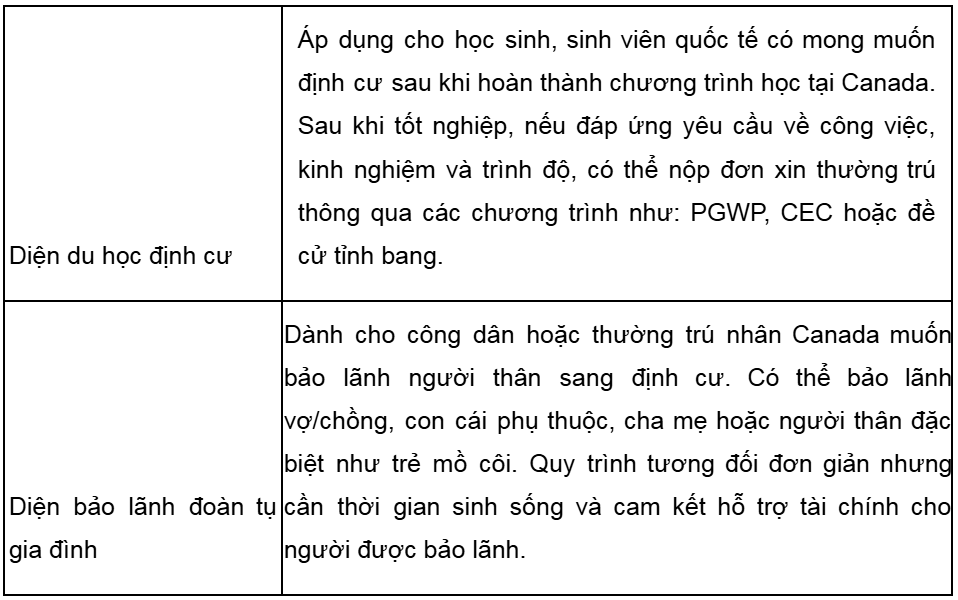 | | |
|---|---|
| Diện du học định cư | Áp dụng cho học sinh, sinh viên quốc tế có mong muốn định cư sau khi hoàn thành chương trình học tại Canada. Sau khi tốt nghiệp, nếu đáp ứng yêu cầu về công việc, kinh nghiệm và trình độ, có thể nộp đơn xin thường trú thông qua các chương trình như: PGWP, CEC hoặc đề cử tỉnh bang. |
| Diện bảo lãnh đoàn tụ gia đình | Dành cho công dân hoặc thường trú nhân Canada muốn bảo lãnh người thân sang định cư. Có thể bảo lãnh vợ/chồng, con cái phụ thuộc, cha mẹ hoặc người thân đặc biệt như trẻ mồ côi. Quy trình tương đối đơn giản nhưng cần thời gian sinh sống và cam kết hỗ trợ tài chính cho người được bảo lãnh. |